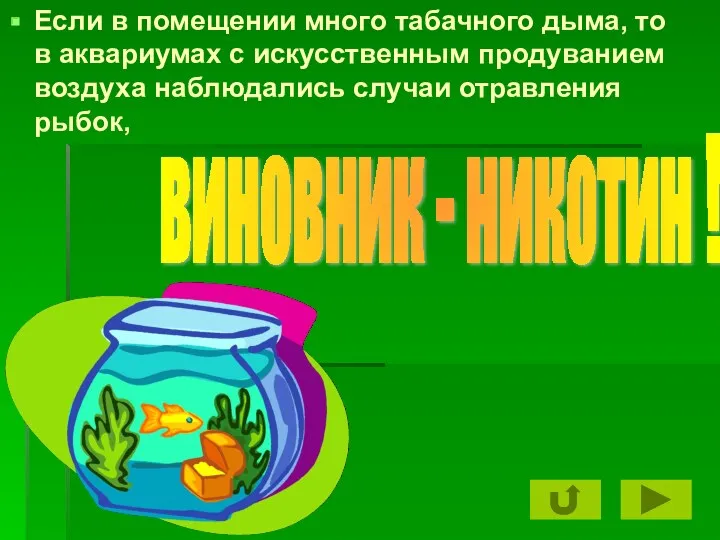 Если в помещении много табачного дыма, то в аквариумах с искусственным продуванием воздуха наблюдались случаи отравления рыбок,

ВИНОВНИК - НИКОТИН !